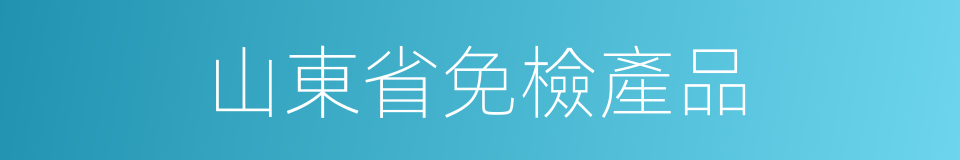 山東省免檢產品